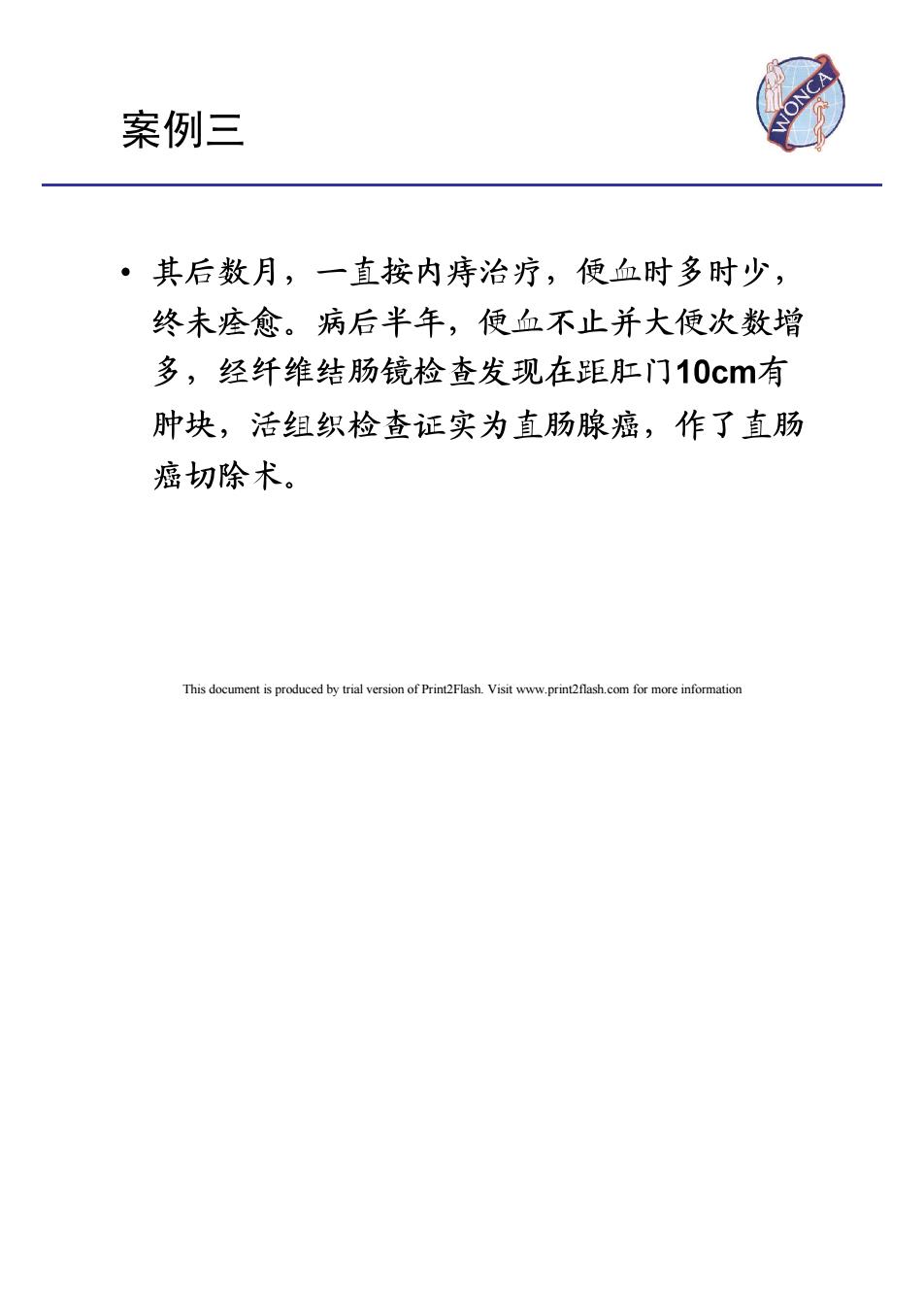 案例三

WONCA

• 其后数月，一直按内痔治疗，便血时多时少，终未痊愈。病后半年，便血不止并大便次数增多，经纤维结肠镜检查发现在距肛门10cm有肿块，活组织检查证实为直肠腺癌，作了直肠癌切除术。

This document is produced by trial version of Print2Flash. Visit www.print2flash.com for more information